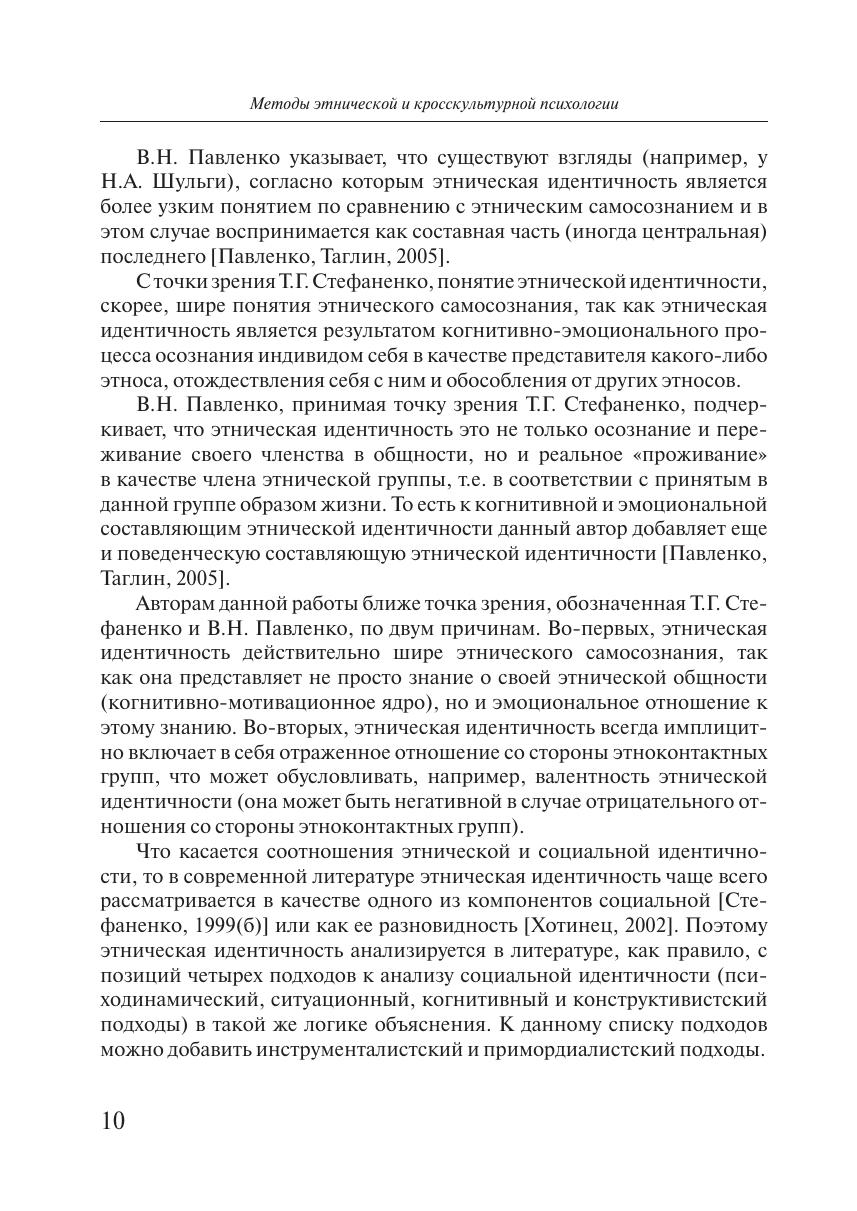 Методы этнической и кросскультурной психологии

В.Н. Павленко указывает, что существуют взгляды (например, у Н.А. Шульги), согласно которым этническая идентичность является более узким понятием по сравнению с этническим самосознанием и в этом случае воспринимается как составная часть (иногда центральная) последнего [Павленко, Таглин, 2005].

С точки зрения Т.Г. Стефаненко, понятие этнической идентичности, скорее, шире понятия этнического самосознания, так как этническая идентичность является результатом когнитивно-эмоционального процесса осознания индивидом себя в качестве представителя какого-либо этноса, отождествления себя с ним и обособления от других этносов.

В.Н. Павленко, принимая точку зрения Т.Г. Стефаненко, подчеркивает, что этническая идентичность это не только осознание и переживание своего членства в общности, но и реальное «проживание» в качестве члена этнической группы, т.е. в соответствии с принятым в данной группе образом жизни. То есть к когнитивной и эмоциональной составляющим этнической идентичности данный автор добавляет еще и поведенческую составляющую этнической идентичности [Павленко, Таглин, 2005].

Авторам данной работы ближе точка зрения, обозначенная Т.Г. Стефаненко и В.Н. Павленко, по двум причинам. Во-первых, этническая идентичность действительно шире этнического самосознания, так как она представляет не просто знание о своей этнической общности (когнитивно-мотивационное ядро), но и эмоциональное отношение к этому знанию. Во-вторых, этническая идентичность всегда имплицитно включает в себя отраженное отношение со стороны этноконтактных групп, что может обусловливать, например, валентность этнической идентичности (она может быть негативной в случае отрицательного отношения со стороны этноконтактных групп).

Что касается соотношения этнической и социальной идентичности, то в современной литературе этническая идентичность чаще всего рассматривается в качестве одного из компонентов социальной [Стефаненко, 1999(б)] или как ее разновидность [Хотинец, 2002]. Поэтому этническая идентичность анализируется в литературе, как правило, с позиций четырех подходов к анализу социальной идентичности (психодинамический, ситуационный, когнитивный и конструктивистский подходы) в такой же логике объяснения. К данному списку подходов можно добавить инструменталистский и примордиалистский подходы.

10